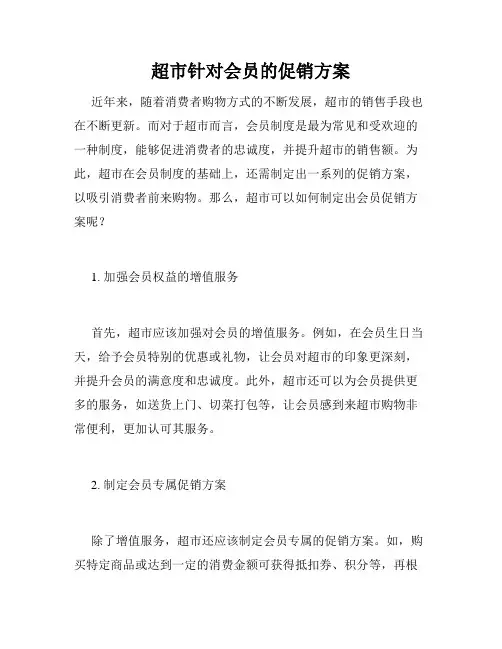 超市针对会员的促销方案

近年来，随着消费者购物方式的不断发展，超市的销售手段也在不断更新。而对于超市而言，会员制度是最为常见和受欢迎的一种制度，能够促进消费者的忠诚度，并提升超市的销售额。为此，超市在会员制度的基础上，还需制定出一系列的促销方案，以吸引消费者前来购物。那么，超市可以如何制定出会员促销方案呢？

1. 加强会员权益的增值服务

首先，超市应该加强对会员的增值服务。例如，在会员生日当天，给予会员特别的优惠或礼物，让会员对超市的印象更深刻，并提升会员的满意度和忠诚度。此外，超市还可以为会员提供更多的服务，如送货上门、切菜打包等，让会员感到来超市购物非常便利，更加认可其服务。

2. 制定会员专属促销方案

除了增值服务，超市还应该制定会员专属的促销方案。如，购买特定商品或达到一定的消费金额可获得抵扣券、积分等，再根